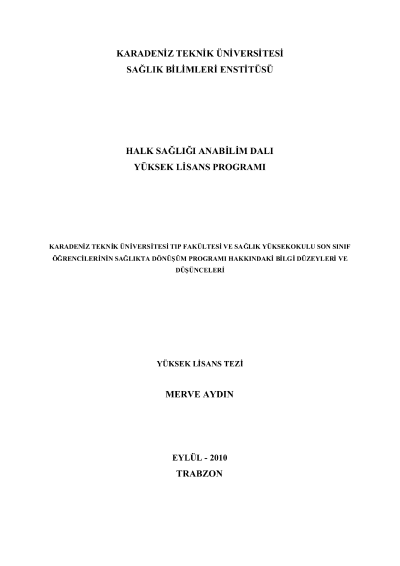 KARADENİZ TEKNİK ÜNİVERSİTESİ
SAĞLIK BİLİMLERİ ENSTİTÜSÜ

HALK SAĞLIĞI ANABİLİM DALI
YÜKSEK LİSANS PROGRAMI

KARADENİZ TEKNİK ÜNİVERSİTESİ TIP FAKÜLTESİ VE SAĞLIK YÜKSEKOKULU SON SINIF ÖĞRENCİLERİNİN SAĞLIKTA DÖNÜŞÜM PROGRAMI HAKKINDAKİ BİLGİ DÜZEYLERİ VE DÜŞÜNCELERİ

YÜKSEK LİSANS TEZİ

MERVE AYDIN

EYLÜL - 2010
TRABZON